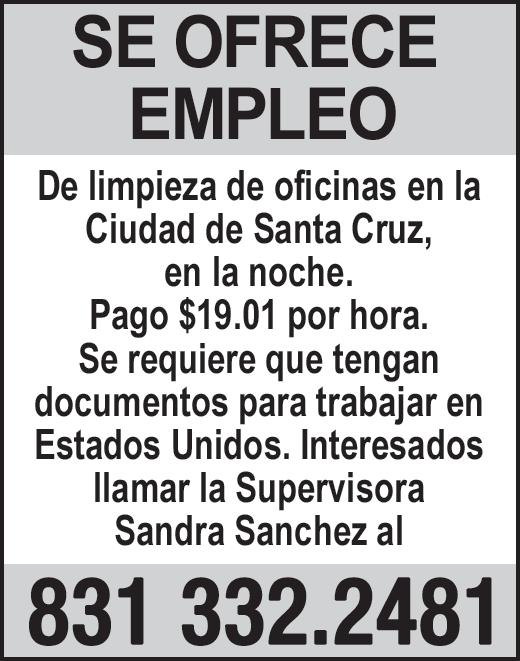 SE OFRECE
EMPLEO

De limpieza de oficinas en la Ciudad de Santa Cruz, en la noche. Pago $19.01 por hora. Se requiere que tengan documentos para trabajar en Estados Unidos. Interesados llamar la Supervisora Sandra Sanchez al

831 332.2481